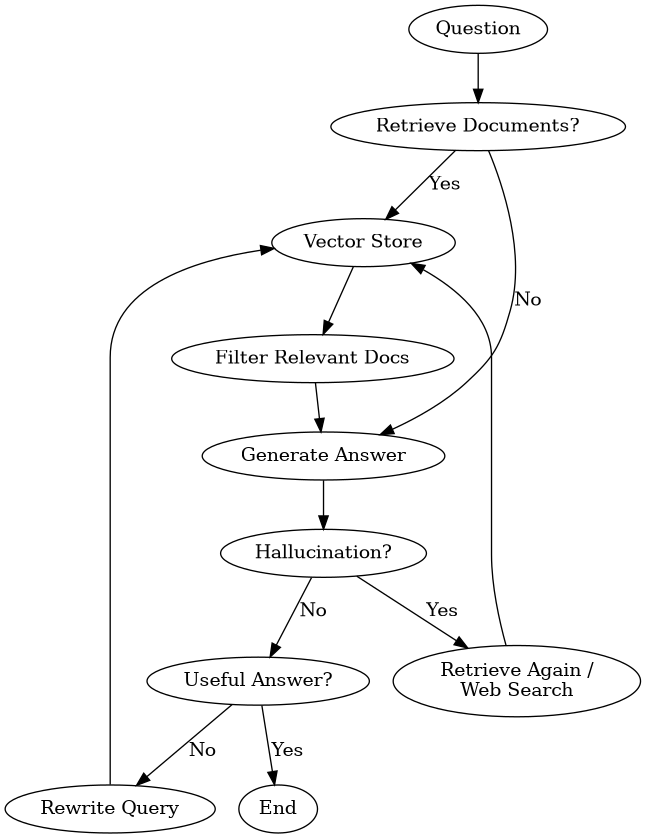 Question

Retrieve Documents?

Yes

No

Vector Store

Filter Relevant Docs

Generate Answer

Hallucination?

No

Yes

Useful Answer?

Retrieve Again / Web Search

No

Yes

Rewrite Query

End